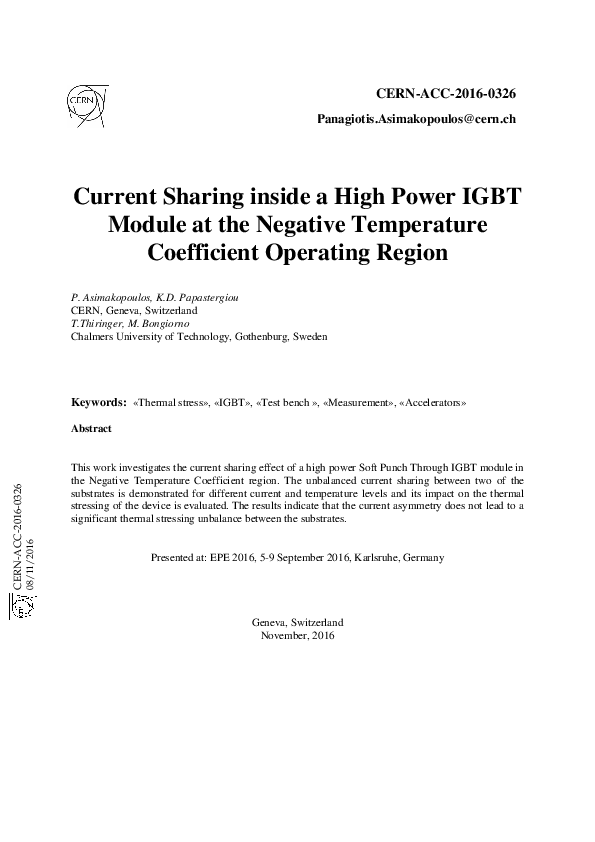 CERN

CERN-ACC-2016-0326

Panagiotis.Asimakopoulos@cern.ch

Current Sharing inside a High Power IGBT Module at the Negative Temperature Coefficient Operating Region

P. Asimakopoulos, K.D. Papastergiou
CERN, Geneva, Switzerland
T.Thiringer, M. Bongiorno
Chalmers University of Technology, Gothenburg, Sweden

Keywords: «Thermal stress», «IGBT», «Test bench », «Measurement», «Accelerators»

Abstract

This work investigates the current sharing effect of a high power Soft Punch Through IGBT module in the Negative Temperature Coefficient region. The unbalanced current sharing between two of the substrates is demonstrated for different current and temperature levels and its impact on the thermal stressing of the device is evaluated. The results indicate that the current asymmetry does not lead to a significant thermal stressing unbalance between the substrates.

Presented at: EPE 2016, 5-9 September 2016, Karlsruhe, Germany

Geneva, Switzerland
November, 2016

CERN-ACC-2016-0326
08/11/2016